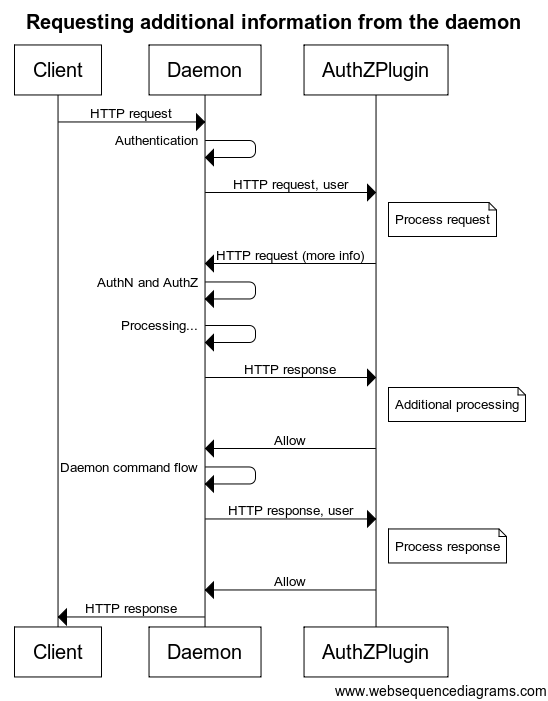 Requesting additional information from the daemon

Client

Daemon

AuthZPlugin

HTTP request

Authentication

HTTP request, user

Process request

HTTP request (more info)

AuthN and AuthZ

Processing...

HTTP response

Additional processing

Allow

Daemon command flow

HTTP response, user

Process response

Allow

HTTP response

Client

Daemon

AuthZPlugin

www.websequencediagrams.com